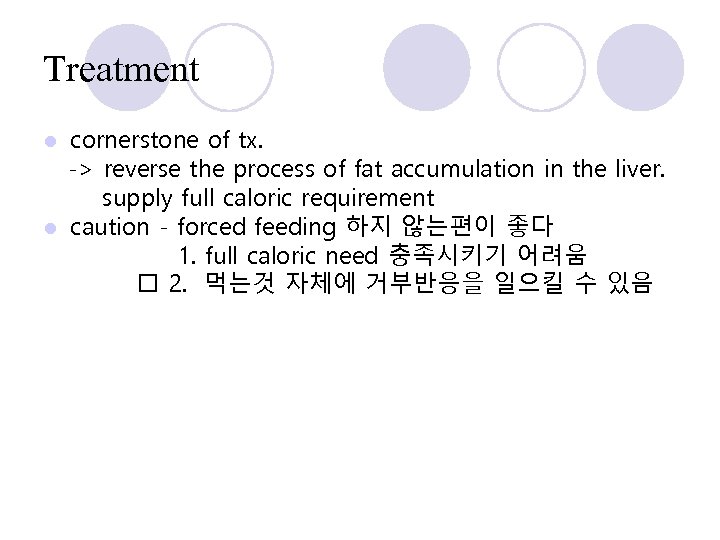 Treatment

• cornerstone of tx.
-> reverse the process of fat accumulation in the liver.
supply full caloric requirement
• caution - forced feeding 하지 않는편이 좋다
1. full caloric need 충족시키기 어려움
☐ 2. 먹는것 자체에 거부반응을 일으킬 수 있음